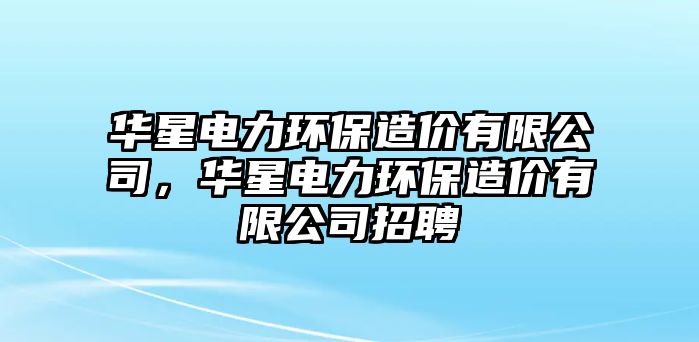 华星电力环保造价有限公司，华星电力环保造价有限公司招聘